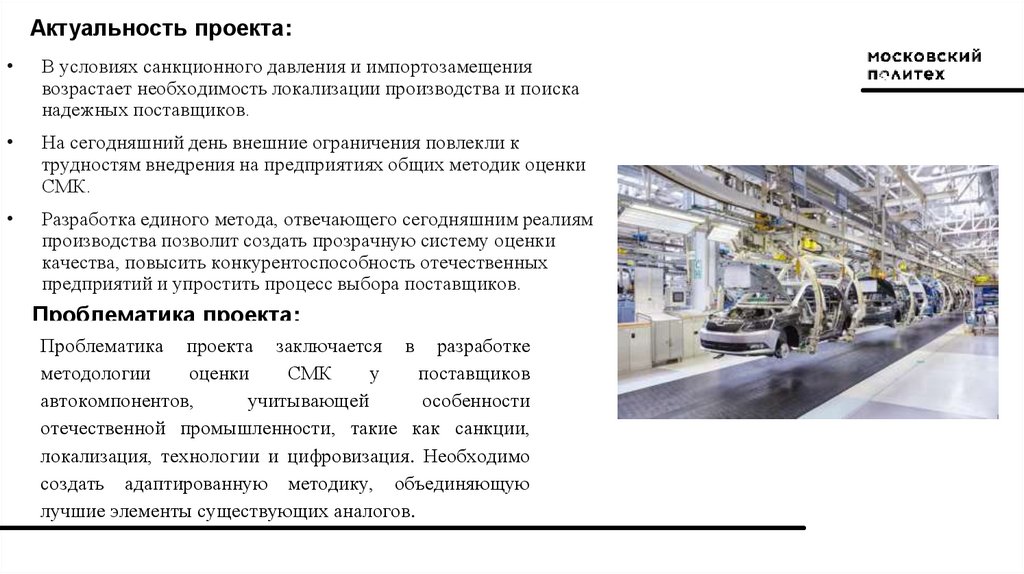 Актуальность проекта:

МОСКОВСКИЙ ПОЛИТЕХ

• В условиях санкционного давления и импортозамещения возрастает необходимость локализации производства и поиска надежных поставщиков.

• На сегодняшний день внешние ограничения повлекли к трудностям внедрения на предприятиях общих методик оценки СМК.

• Разработка единого метода, отвечающего сегодняшним реалиям производства позволит создать прозрачную систему оценки качества, повысить конкурентоспособность отечественных предприятий и упростить процесс выбора поставщиков.

Проблематика проекта:

Проблематика проекта заключается в разработке методологии оценки СМК у поставщиков автокомпонентов, учитывающей особенности отечественной промышленности, такие как санкции, локализация, технологии и цифровизация. Необходимо создать адаптированную методику, объединяющую лучшие элементы существующих аналогов.